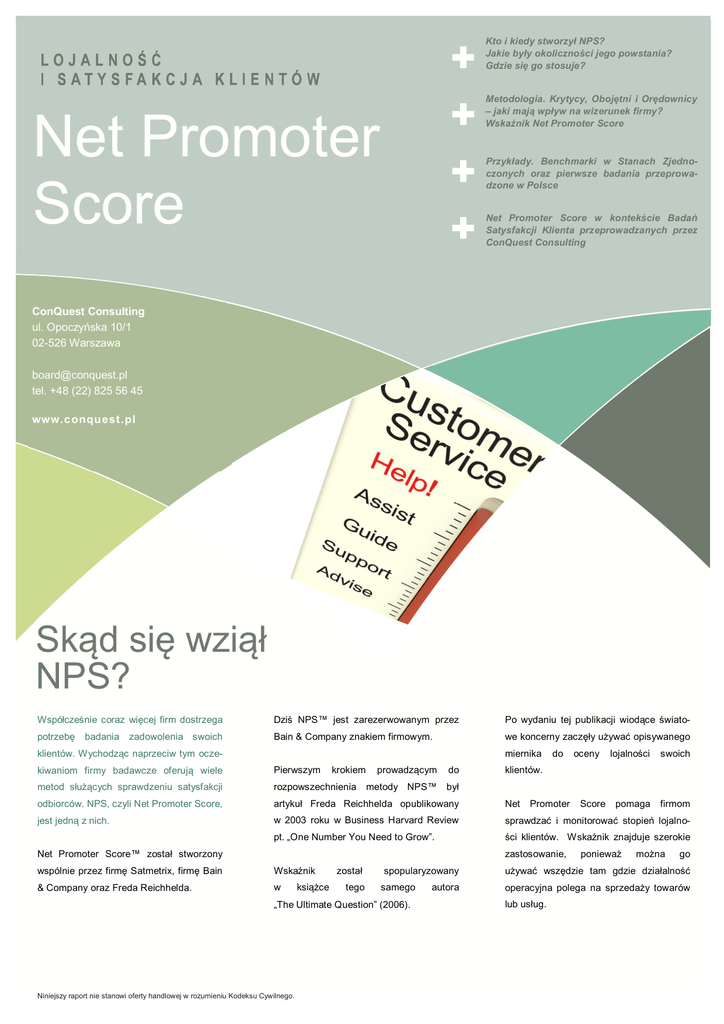 LOJALNOŚĆ
I SATYSFAKCJA KLIENTÓW

Net Promoter Score

Kto i kiedy stworzył NPS? Jakie były okoliczności jego powstania? Gdzie się go stosuje?

Metodologia. Krytycy, Obojętni i Orędownicy – jaki mają wpływ na wizerunek firmy? Wskaźnik Net Promoter Score

Przykłady. Benchmarki w Stanach Zjednoczonych oraz pierwsze badania przeprowadzone w Polsce

Net Promoter Score w kontekście Badań Satysfakcji Klienta przeprowadzanych przez ConQuest Consulting

ConQuest Consulting
ul. Opoczyńska 10/1
02-526 Warszawa

board@conquest.pl
tel. +48 (22) 825 56 45

www.conquest.pl

Customer Service
Help!
Assist
Guide
Support
Advise

Skąd się wziął NPS?

Współcześnie coraz więcej firm dostrzega potrzebę badania zadowolenia swoich klientów. Wychodząc naprzeciw tym oczekiwaniom firmy badawcze oferują wiele metod służących sprawdzeniu satysfakcji odbiorców. NPS, czyli Net Promoter Score, jest jedną z nich.

Net Promoter Score™ został stworzony wspólnie przez firmę Satmetrix, firmę Bain & Company oraz Freda Reichhelda.

Dziś NPS™ jest zarezerwowanym przez Bain & Company znakiem firmowym.

Pierwszym krokiem prowadzącym do rozpowszechnienia metody NPS™ był artykuł Freda Reichhelda opublikowany w 2003 roku w Business Harvard Review pt. „One Number You Need to Grow".

Wskaźnik został spopularyzowany w książce tego samego autora „The Ultimate Question" (2006).

Po wydaniu tej publikacji wiodące światowe koncerny zaczęły używać opisywanego miernika do oceny lojalności swoich klientów.

Net Promoter Score pomaga firmom sprawdzać i monitorować stopień lojalności klientów. Wskaźnik znajduje szerokie zastosowanie, ponieważ można go używać wszędzie tam gdzie działalność operacyjna polega na sprzedaży towarów lub usług.

Niniejszy raport nie stanowi oferty handlowej w rozumieniu Kodeksu Cywilnego.